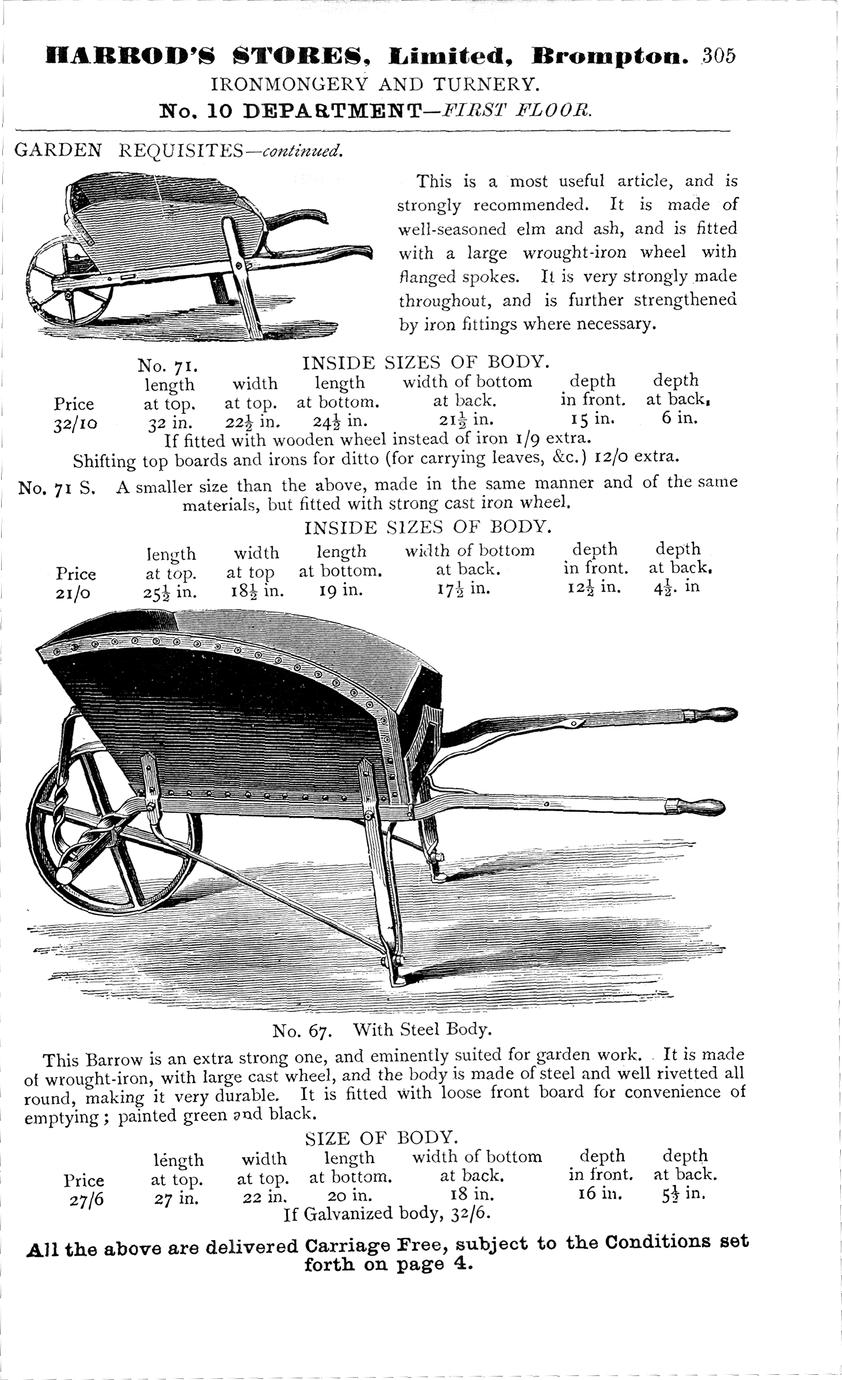 HARROD'S STORES, Limited, Brompton. 305
IRONMONGERY AND TURNERY.
No. 10 DEPARTMENT—FIRST FLOOR.

GARDEN REQUISITES—continued.

This is a most useful article, and is strongly recommended. It is made of well-seasoned elm and ash, and is fitted with a large wrought-iron wheel with flanged spokes. It is very strongly made throughout, and is further strengthened by iron fittings where necessary.

No. 71. INSIDE SIZES OF BODY.

| Price | length at top. | width at top. | length at bottom. | width of bottom at back. | depth in front. | depth at back. |
|---|---|---|---|---|---|---|
| 32/10 | 32 in. | $22\frac{1}{2}$ in. | $24\frac{1}{2}$ in. | $21\frac{1}{2}$ in. | 15 in. | 6 in. |

If fitted with wooden wheel instead of iron 1/9 extra.
Shifting top boards and irons for ditto (for carrying leaves, &c.) 12/0 extra.

No. 71 S. A smaller size than the above, made in the same manner and of the same materials, but fitted with strong cast iron wheel.

INSIDE SIZES OF BODY.

| Price | length at top. | width at top | length at bottom. | width of bottom at back. | depth in front. | depth at back. |
|---|---|---|---|---|---|---|
| 21/0 | $25\frac{1}{2}$ in. | $18\frac{1}{2}$ in. | 19 in. | $17\frac{1}{2}$ in. | $12\frac{1}{2}$ in. | $4\frac{1}{2}$. in |

No. 67. With Steel Body.

This Barrow is an extra strong one, and eminently suited for garden work. It is made of wrought-iron, with large cast wheel, and the body is made of steel and well rivetted all round, making it very durable. It is fitted with loose front board for convenience of emptying; painted green and black.

SIZE OF BODY.

| Price | length at top. | width at top. | length at bottom. | width of bottom at back. | depth in front. | depth at back. |
|---|---|---|---|---|---|---|
| 27/6 | 27 in. | 22 in. | 20 in. | 18 in. | 16 in. | $5\frac{1}{2}$ in. |

If Galvanized body, 32/6.

All the above are delivered Carriage Free, subject to the Conditions set forth on page 4.